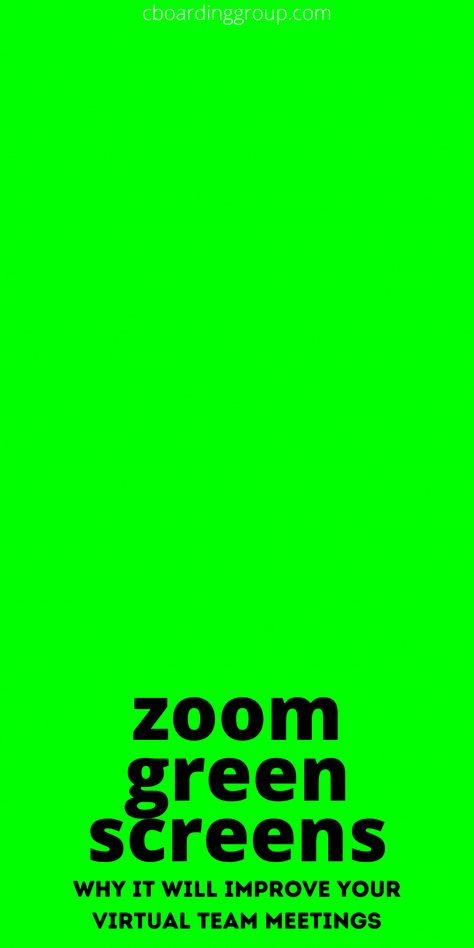 cboardinggroup.com

zoom green screens

WHY IT WILL IMPROVE YOUR VIRTUAL TEAM MEETINGS